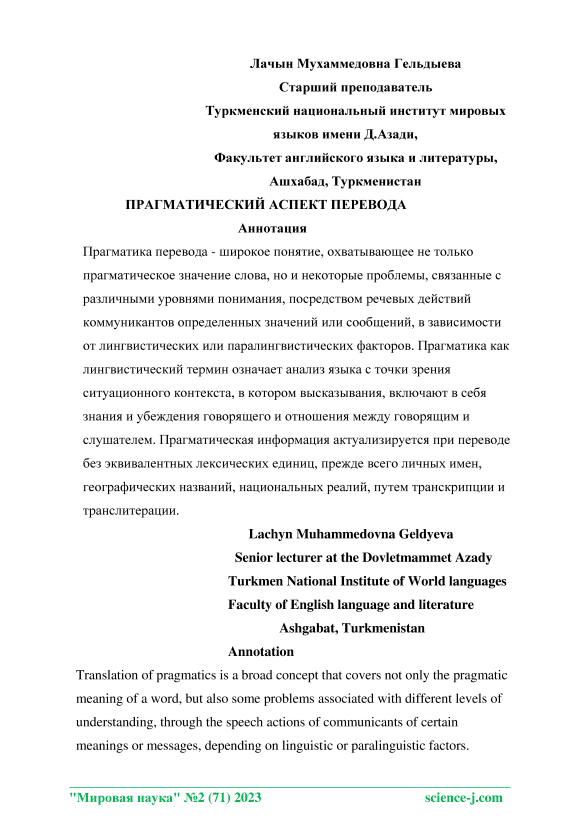 Лачын Мухаммедовна Гельдыева
Старший преподаватель
Туркменский национальный институт мировых языков имени Д.Азади,
Факультет английского языка и литературы,
Ашхабад, Туркменистан

ПРАГМАТИЧЕСКИЙ АСПЕКТ ПЕРЕВОДА

Аннотация

Прагматика перевода - широкое понятие, охватывающее не только прагматическое значение слова, но и некоторые проблемы, связанные с различными уровнями понимания, посредством речевых действий коммуникантов определенных значений или сообщений, в зависимости от лингвистических или паралингвистических факторов. Прагматика как лингвистический термин означает анализ языка с точки зрения ситуационного контекста, в котором высказывания, включают в себя знания и убеждения говорящего и отношения между говорящим и слушателем. Прагматическая информация актуализируется при переводе без эквивалентных лексических единиц, прежде всего личных имен, географических названий, национальных реалий, путем транскрипции и транслитерации.

Lachyn Muhammedovna Geldyeva
Senior lecturer at the Dovletmammet Azady
Turkmen National Institute of World languages
Faculty of English language and literature
Ashgabat, Turkmenistan

Annotation

Translation of pragmatics is a broad concept that covers not only the pragmatic meaning of a word, but also some problems associated with different levels of understanding, through the speech actions of communicants of certain meanings or messages, depending on linguistic or paralinguistic factors.

"Мировая наука" №2 (71) 2023 science-j.com